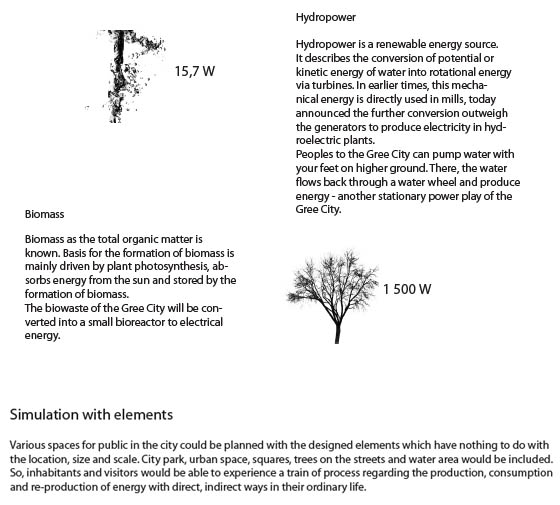 15,7 W

Hydropower

Hydropower is a renewable energy source. It describes the conversion of potential or kinetic energy of water into rotational energy via turbines. In earlier times, this mechanical energy is directly used in mills, today announced the further conversion outweigh the generators to produce electricity in hydroelectric plants.
Peoples to the Gree City can pump water with your feet on higher ground. There, the water flows back through a water wheel and produce energy - another stationary power play of the Gree City.

Biomass

Biomass as the total organic matter is known. Basis for the formation of biomass is mainly driven by plant photosynthesis, absorbs energy from the sun and stored by the formation of biomass.
The biowaste of the Gree City will be converted into a small bioreactor to electrical energy.

1 500 W

Simulation with elements

Various spaces for public in the city could be planned with the designed elements which have nothing to do with the location, size and scale. City park, urban space, squares, trees on the streets and water area would be included. So, inhabitants and visitors would be able to experience a train of process regarding the production, consumption and re-production of energy with direct, indirect ways in their ordinary life.